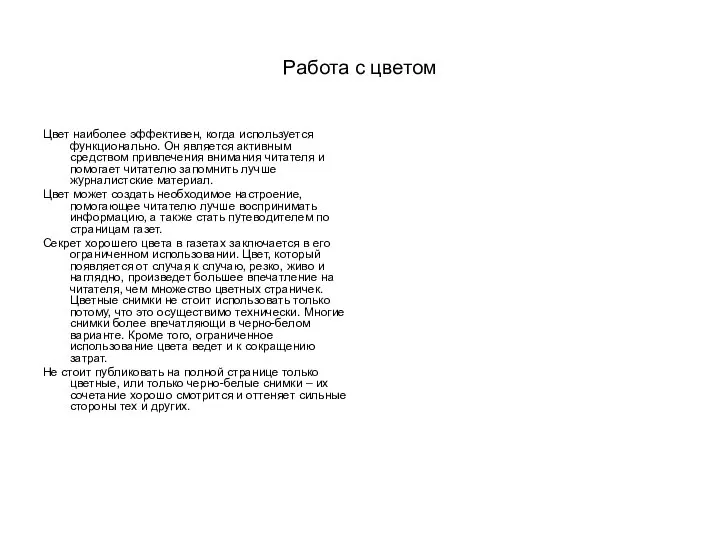 Работа с цветом

Цвет наиболее эффективен, когда используется функционально. Он является активным средством привлечения внимания читателя и помогает читателю запомнить лучше журналистские материал.

Цвет может создать необходимое настроение, помогающее читателю лучше воспринимать информацию, а также стать путеводителем по страницам газет.

Секрет хорошего цвета в газетах заключается в его ограниченном использовании. Цвет, который появляется от случая к случаю, резко, живо и наглядно, произведет большее впечатление на читателя, чем множество цветных страничек. Цветные снимки не стоит использовать только потому, что это осуществимо технически. Многие снимки более впечатляющи в черно-белом варианте. Кроме того, ограниченное использование цвета ведет и к сокращению затрат.

Не стоит публиковать на полной странице только цветные, или только черно-белые снимки – их сочетание хорошо смотрится и оттеняет сильные стороны тех и других.